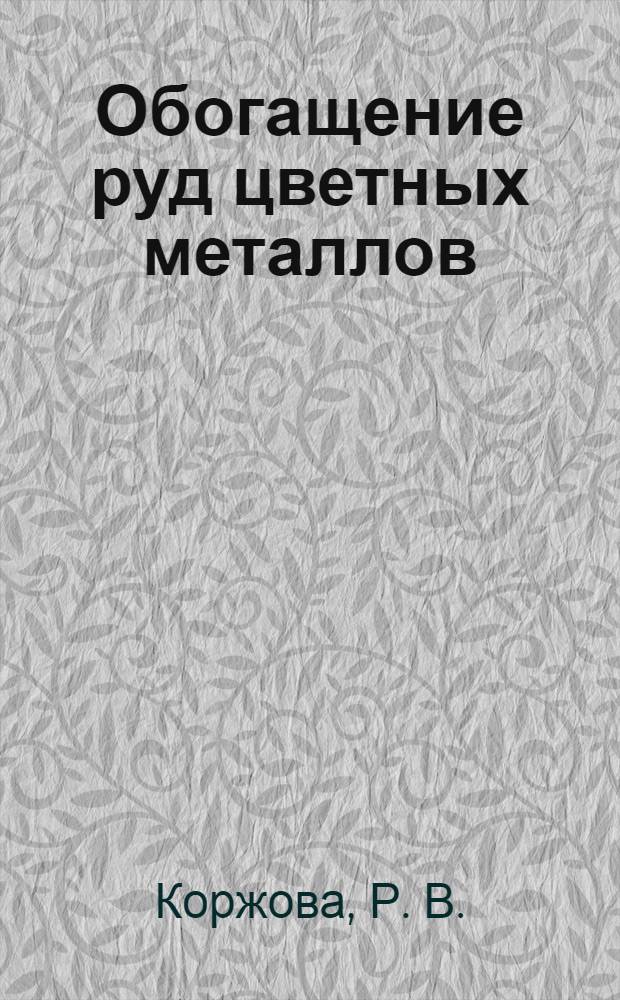 Обогащение руд цветных металлов

Коржова, Р. В.